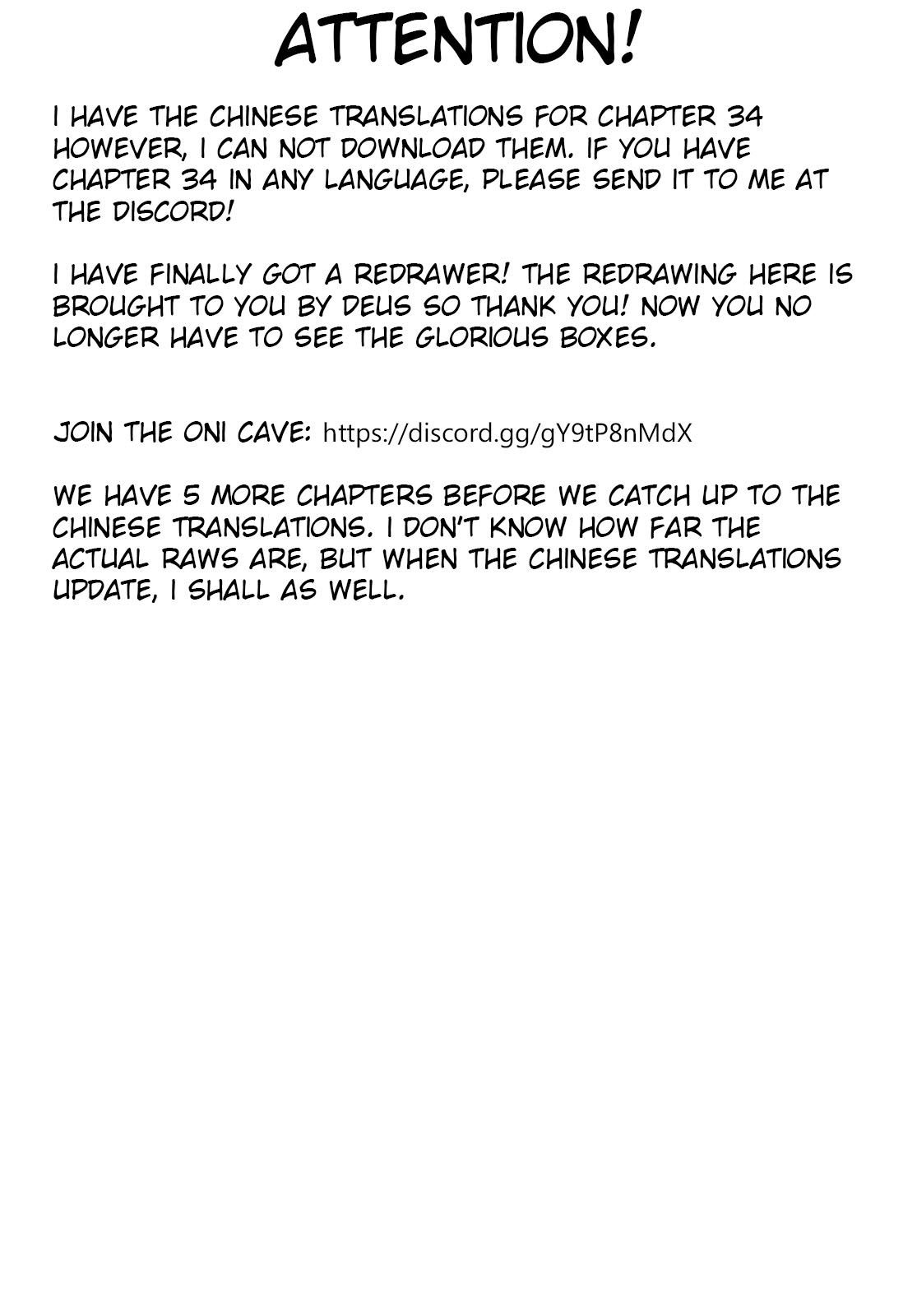 ATTENTION!

I HAVE THE CHINESE TRANSLATIONS FOR CHAPTER 34 HOWEVER, I CAN NOT DOWNLOAD THEM. IF YOU HAVE CHAPTER 34 IN ANY LANGUAGE, PLEASE SEND IT TO ME AT THE DISCORD!

I HAVE FINALLY GOT A REDRAWER! THE REDRAWING HERE IS BROUGHT TO YOU BY DEUS SO THANK YOU! NOW YOU NO LONGER HAVE TO SEE THE GLORIOUS BOXES.

JOIN THE ONI CAVE: https://discord.gg/gY9tP8nMdX

WE HAVE 5 MORE CHAPTERS BEFORE WE CATCH UP TO THE CHINESE TRANSLATIONS. I DON'T KNOW HOW FAR THE ACTUAL RAWS ARE, BUT WHEN THE CHINESE TRANSLATIONS UPDATE, I SHALL AS WELL.